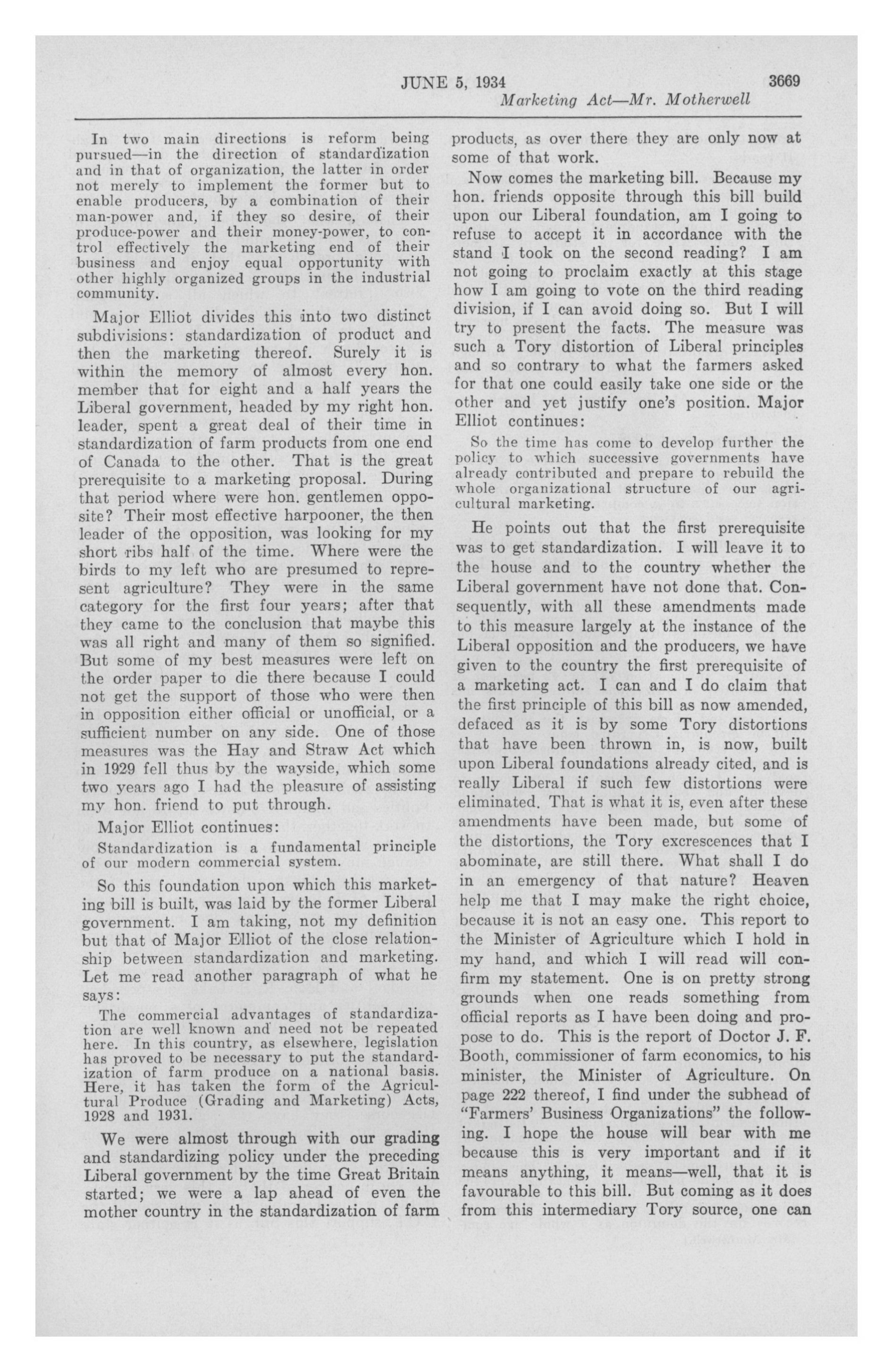 JUNE 5, 1934 3669

Marketing Act—Mr. Motherwell

In two main directions is reform being pursued—in the direction of standardization and in that of organization, the latter in order not merely to implement the former but to enable producers, by a combination of their man-power and, if they so desire, of their produce-power and their money-power, to control effectively the marketing end of their business and enjoy equal opportunity with other highly organized groups in the industrial community.

Major Elliot divides this into two distinct subdivisions: standardization of product and then the marketing thereof. Surely it is within the memory of almost every hon. member that for eight and a half years the Liberal government, headed by my right hon. leader, spent a great deal of their time in standardization of farm products from one end of Canada to the other. That is the great prerequisite to a marketing proposal. During that period where were hon. gentlemen opposite? Their most effective harpooner, the then leader of the opposition, was looking for my short ribs half of the time. Where were the birds to my left who are presumed to represent agriculture? They were in the same category for the first four years; after that they came to the conclusion that maybe this was all right and many of them so signified. But some of my best measures were left on the order paper to die there because I could not get the support of those who were then in opposition either official or unofficial, or a sufficient number on any side. One of those measures was the Hay and Straw Act which in 1929 fell thus by the wayside, which some two years ago I had the pleasure of assisting my hon. friend to put through.

Major Elliot continues:

Standardization is a fundamental principle of our modern commercial system.

So this foundation upon which this marketing bill is built, was laid by the former Liberal government. I am taking, not my definition but that of Major Elliot of the close relationship between standardization and marketing. Let me read another paragraph of what he says:

The commercial advantages of standardization are well known and need not be repeated here. In this country, as elsewhere, legislation has proved to be necessary to put the standardization of farm produce on a national basis. Here, it has taken the form of the Agricultural Produce (Grading and Marketing) Acts, 1928 and 1931.

We were almost through with our grading and standardizing policy under the preceding Liberal government by the time Great Britain started; we were a lap ahead of even the mother country in the standardization of farm products, as over there they are only now at some of that work.

Now comes the marketing bill. Because my hon. friends opposite through this bill build upon our Liberal foundation, am I going to refuse to accept it in accordance with the stand I took on the second reading? I am not going to proclaim exactly at this stage how I am going to vote on the third reading division, if I can avoid doing so. But I will try to present the facts. The measure was such a Tory distortion of Liberal principles and so contrary to what the farmers asked for that one could easily take one side or the other and yet justify one's position. Major Elliot continues:

So the time has come to develop further the policy to which successive governments have already contributed and prepare to rebuild the whole organizational structure of our agricultural marketing.

He points out that the first prerequisite was to get standardization. I will leave it to the house and to the country whether the Liberal government have not done that. Consequently, with all these amendments made to this measure largely at the instance of the Liberal opposition and the producers, we have given to the country the first prerequisite of a marketing act. I can and I do claim that the first principle of this bill as now amended, defaced as it is by some Tory distortions that have been thrown in, is now, built upon Liberal foundations already cited, and is really Liberal if such few distortions were eliminated. That is what it is, even after these amendments have been made, but some of the distortions, the Tory excrescences that I abominate, are still there. What shall I do in an emergency of that nature? Heaven help me that I may make the right choice, because it is not an easy one. This report to the Minister of Agriculture which I hold in my hand, and which I will read will confirm my statement. One is on pretty strong grounds when one reads something from official reports as I have been doing and propose to do. This is the report of Doctor J. F. Booth, commissioner of farm economics, to his minister, the Minister of Agriculture. On page 222 thereof, I find under the subhead of "Farmers' Business Organizations" the following. I hope the house will bear with me because this is very important and if it means anything, it means—well, that it is favourable to this bill. But coming as it does from this intermediary Tory source, one can